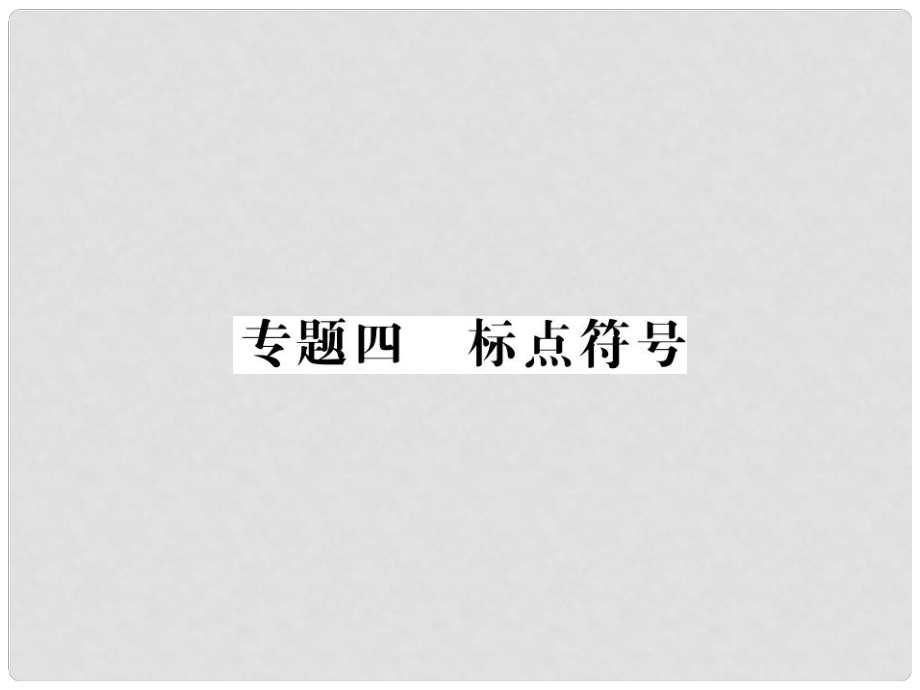 专题四　标点符号